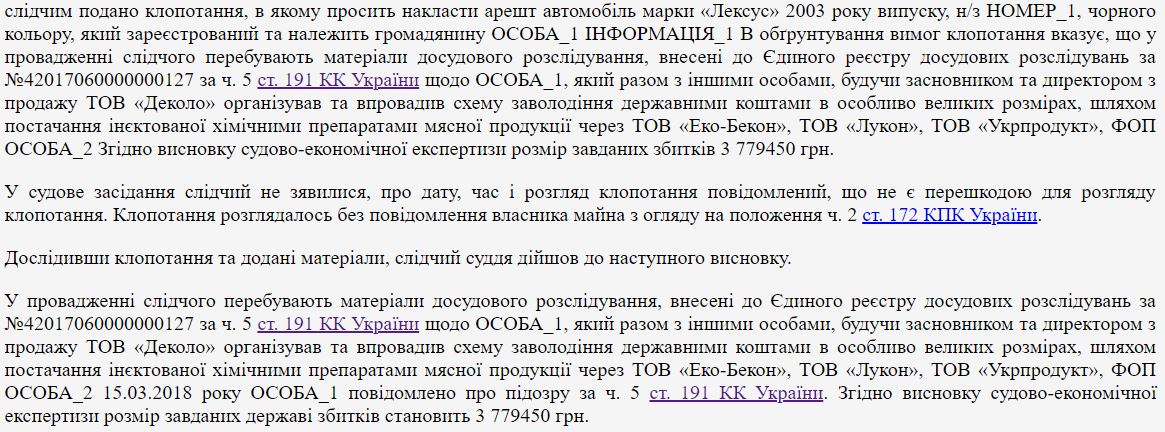 слідчим подано клопотання, в якому просить накласти арешт автомобіль марки «Лексус» 2003 року випуску, н/з НОМЕР_1, чорного кольору, який зареєстрований та належить громадянину ОСОБА_1 ІНФОРМАЦІЯ_1 В обґрунтування вимог клопотання вказує, що у провадженні слідчого перебувають матеріали досудового розслідування, внесені до Єдиного реєстру досудових розслідувань за №42017060000000127 за ч. 5 ст. 191 КК України щодо ОСОБА_1, який разом з іншими особами, будучи засновником та директором з продажу ТОВ «Деколо» організував та впровадив схему заволодіння державними коштами в особливо великих розмірах, шляхом постачання інєктованої хімічними препаратами мясної продукції через ТОВ «Еко-Бекон», ТОВ «Лукон», ТОВ «Укрпродукт», ФОП ОСОБА_2 Згідно висновку судово-економічної експертизи розмір завданих збитків 3 779450 грн.

У судове засідання слідчий не зявилися, про дату, час і розгляд клопотання повідомлений, що не є перешкодою для розгляду клопотання. Клопотання розглядалось без повідомлення власника майна з огляду на положення ч. 2 ст. 172 КПК України.

Дослідивши клопотання та додані матеріали, слідчий суддя дійшов до наступного висновку.

У провадженні слідчого перебувають матеріали досудового розслідування, внесені до Єдиного реєстру досудових розслідувань за №42017060000000127 за ч. 5 ст. 191 КК України щодо ОСОБА_1, який разом з іншими особами, будучи засновником та директором з продажу ТОВ «Деколо» організував та впровадив схему заволодіння державними коштами в особливо великих розмірах, шляхом постачання інєктованої хімічними препаратами мясної продукції через ТОВ «Еко-Бекон», ТОВ «Лукон», ТОВ «Укрпродукт», ФОП ОСОБА_2 15.03.2018 року ОСОБА_1 повідомлено про підозру за ч. 5 ст. 191 КК України. Згідно висновку судово-економічної експертизи розмір завданих державі збитків становить 3 779450 грн.